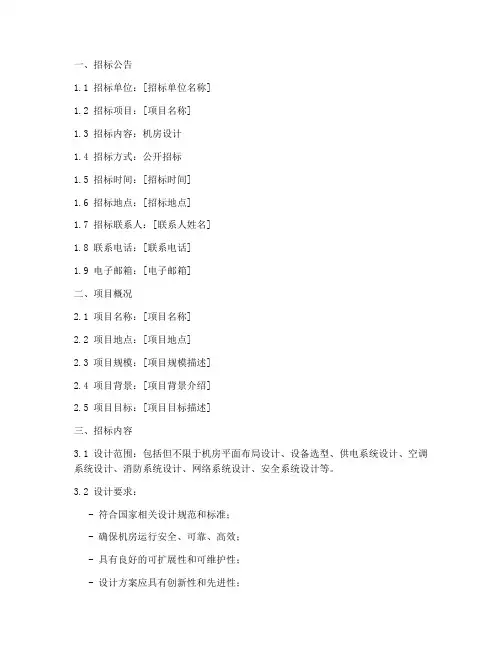 一、招标公告

1.1 招标单位：[招标单位名称]

1.2 招标项目：[项目名称]

1.3 招标内容：机房设计

1.4 招标方式：公开招标

1.5 招标时间：[招标时间]

1.6 招标地点：[招标地点]

1.7 招标联系人：[联系人姓名]

1.8 联系电话：[联系电话]

1.9 电子邮箱：[电子邮箱]

二、项目概况

2.1 项目名称：[项目名称]

2.2 项目地点：[项目地点]

2.3 项目规模：[项目规模描述]

2.4 项目背景：[项目背景介绍]

2.5 项目目标：[项目目标描述]

三、招标内容

3.1 设计范围：包括但不限于机房平面布局设计、设备选型、供电系统设计、空调系统设计、消防系统设计、网络系统设计、安全系统设计等。

3.2 设计要求：

- 符合国家相关设计规范和标准；

- 确保机房运行安全、可靠、高效；

- 具有良好的可扩展性和可维护性；

- 设计方案应具有创新性和先进性；